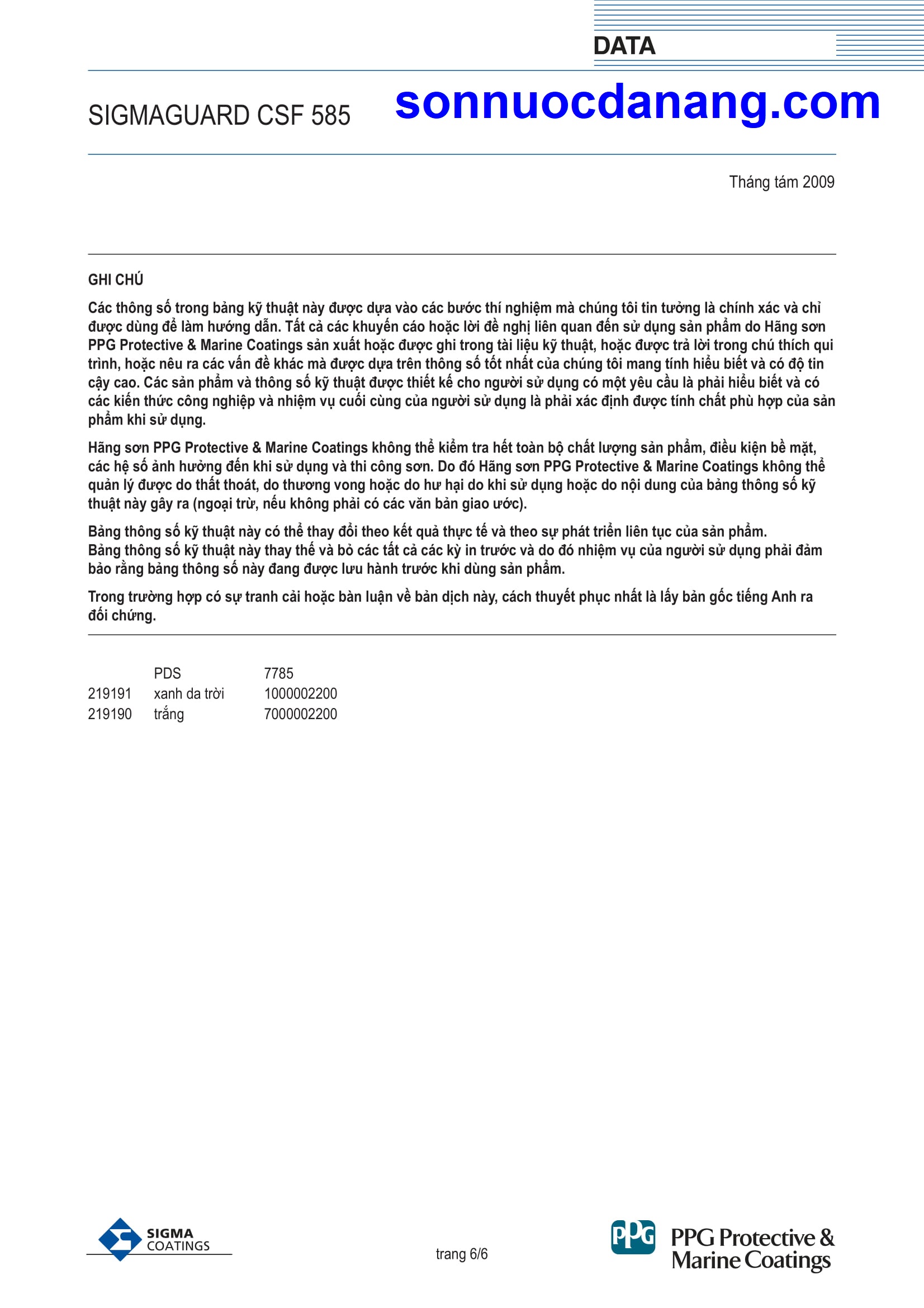 DATA

SIGMAGUARD CSF 585

sonnuocdanang.com

Tháng tám 2009

GHI CHÚ

Các thông số trong bảng kỹ thuật này được dựa vào các bước thí nghiệm mà chúng tôi tin tưởng là chính xác và chỉ được dùng để làm hướng dẫn. Tất cả các khuyến cáo hoặc lời đề nghị liên quan đến sử dụng sản phẩm do Hãng sơn PPG Protective & Marine Coatings sản xuất hoặc được ghi trong tài liệu kỹ thuật, hoặc được trả lời trong chú thích qui trình, hoặc nêu ra các vấn đề khác mà được dựa trên thông số tốt nhất của chúng tôi mang tính hiểu biết và có độ tin cậy cao. Các sản phẩm và thông số kỹ thuật được thiết kế cho người sử dụng có một yêu cầu là phải hiểu biết và có các kiến thức công nghiệp và nhiệm vụ cuối cùng của người sử dụng là phải xác định được tính chất phù hợp của sản phẩm khi sử dụng.

Hãng sơn PPG Protective & Marine Coatings không thể kiểm tra hết toàn bộ chất lượng sản phẩm, điều kiện bề mặt, các hệ số ảnh hưởng đến khi sử dụng và thi công sơn. Do đó Hãng sơn PPG Protective & Marine Coatings không thể quản lý được do thất thoát, do thương vong hoặc do hư hại do khi sử dụng hoặc do nội dung của bảng thông số kỹ thuật này gây ra (ngoại trừ, nếu không phải có các văn bản giao ước).

Bảng thông số kỹ thuật này có thể thay đổi theo kết quả thực tế và theo sự phát triển liên tục của sản phẩm.
Bảng thông số kỹ thuật này thay thế và bỏ các tất cả các kỳ in trước và do đó nhiệm vụ của người sử dụng phải đảm bảo rằng bảng thông số này đang được lưu hành trước khi dùng sản phẩm.

Trong trường hợp có sự tranh cải hoặc bàn luận về bản dịch này, cách thuyết phục nhất là lấy bản gốc tiếng Anh ra đối chứng.

| | PDS | 7785 |
|---|---|---|
| 219191 | xanh da trời | 1000002200 |
| 219190 | trắng | 7000002200 |

SIGMA COATINGS

trang 6/6

PPG PPG Protective & Marine Coatings